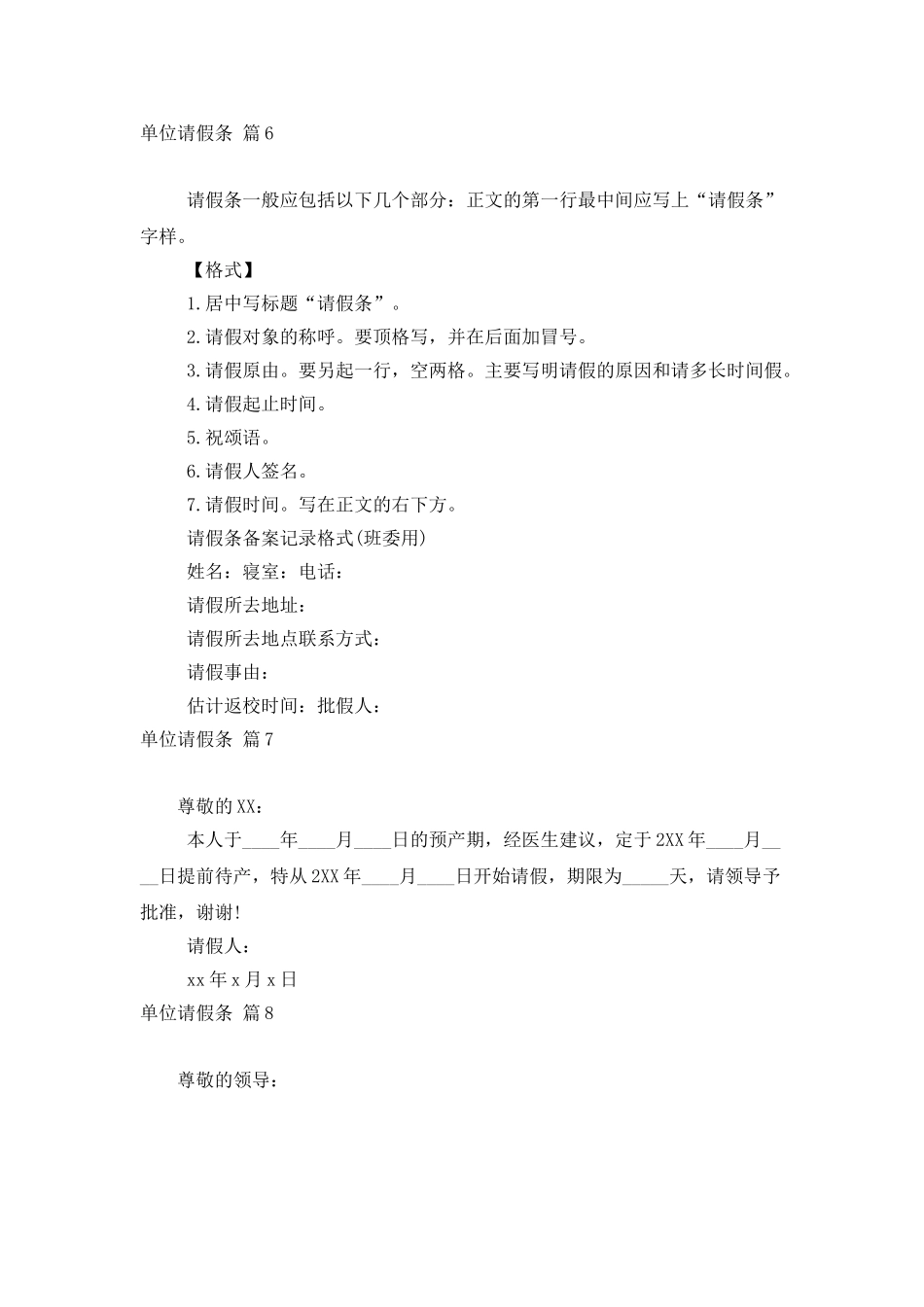 单位请假条 篇6

请假条一般应包括以下几个部分：正文的第一行最中间应写上“请假条”字样。

【格式】

1.居中写标题“请假条”。

2.请假对象的称呼。要顶格写，并在后面加冒号。

3.请假原由。要另起一行，空两格。主要写明请假的原因和请多长时间假。

4.请假起止时间。

5.祝颂语。

6.请假人签名。

7.请假时间。写在正文的右下方。

请假条备案记录格式(班委用)

姓名：寝室：电话：

请假所去地址：

请假所去地点联系方式：

请假事由：

估计返校时间：批假人：

单位请假条 篇7

尊敬的XX：

本人于____年____月____日的预产期，经医生建议，定于2XX年____月____日提前待产，特从2XX年____月____日开始请假，期限为_____天，请领导予批准，谢谢!

请假人：

xx年x月x日

单位请假条 篇8

尊敬的领导：